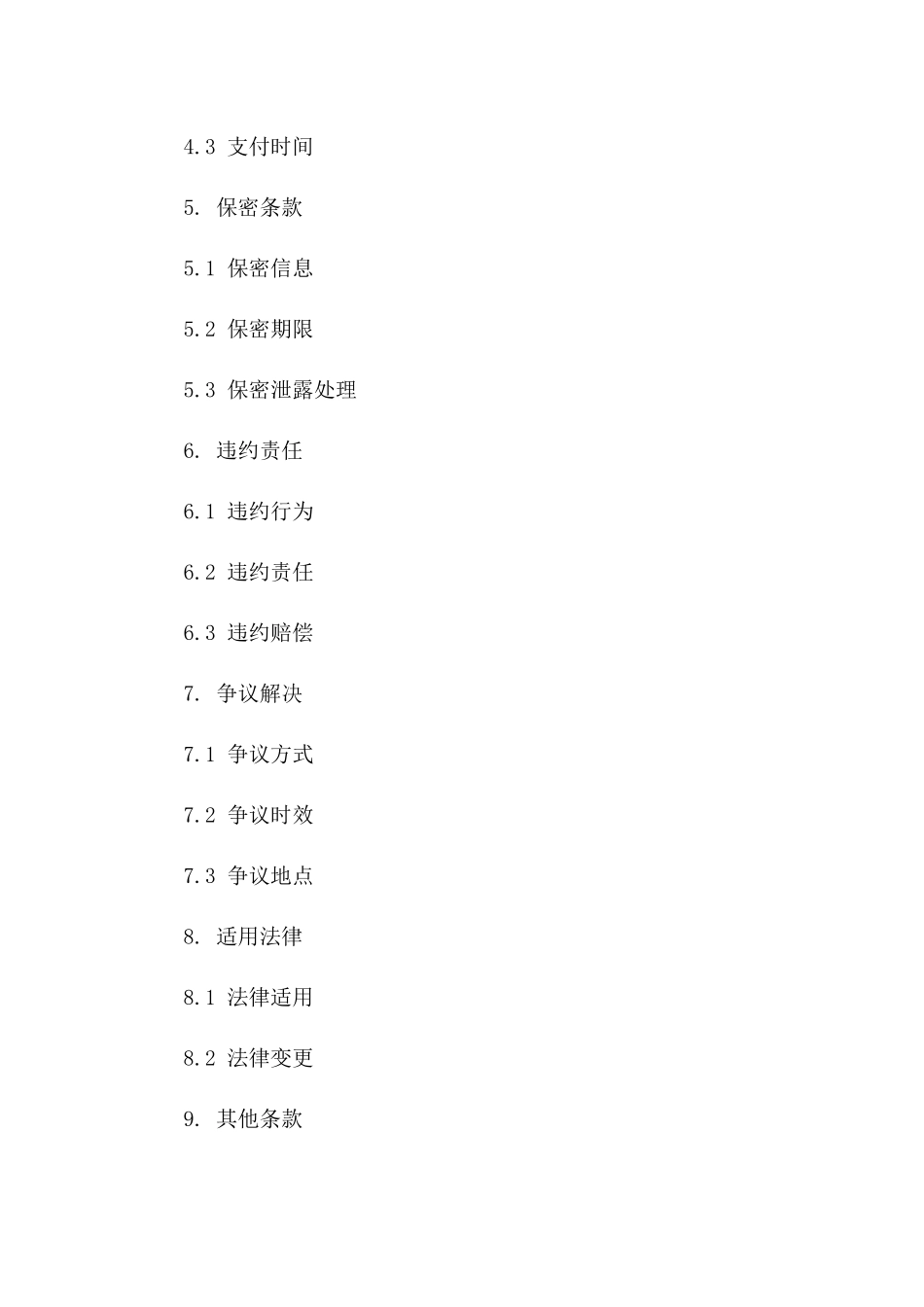 4.3 支付时间

5. 保密条款

5.1 保密信息

5.2 保密期限

5.3 保密泄露处理

6. 违约责任

6.1 违约行为

6.2 违约责任

6.3 违约赔偿

7. 争议解决

7.1 争议方式

7.2 争议时效

7.3 争议地点

8. 适用法律

8.1 法律适用

8.2 法律变更

9. 其他条款